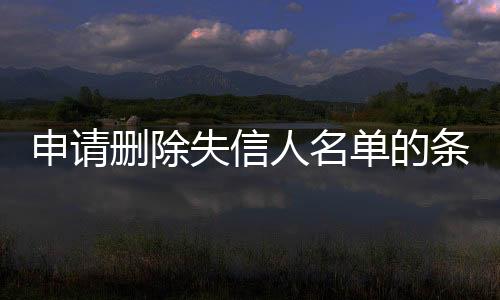 申请删除失信人名单的条